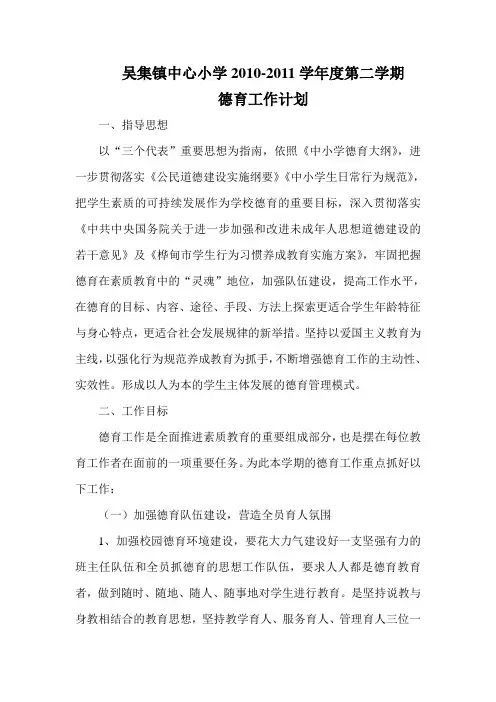 吴集镇中心小学 2010-2011 学年度第二学期
德育工作计划

一、指导思想

以“三个代表”重要思想为指南，依照《中小学德育大纲》，进一步贯彻落实《公民道德建设实施纲要》《中小学生日常行为规范》，把学生素质的可持续发展作为学校德育的重要目标，深入贯彻落实《中共中央国务院关于进一步加强和改进未成年人思想道德建设的若干意见》及《桦甸市学生行为习惯养成教育实施方案》，牢固把握德育在素质教育中的“灵魂”地位，加强队伍建设，提高工作水平，在德育的目标、内容、途径、手段、方法上探索更适合学生年龄特征与身心特点，更适合社会发展规律的新举措。坚持以爱国主义教育为主线，以强化行为规范养成教育为抓手，不断增强德育工作的主动性、实效性。形成以人为本的学生主体发展的德育管理模式。

二、工作目标

德育工作是全面推进素质教育的重要组成部分，也是摆在每位教育工作者在面前的一项重要任务。为此本学期的德育工作重点抓好以下工作：

（一）加强德育队伍建设，营造全员育人氛围

1、加强校园德育环境建设，要花大力气建设好一支坚强有力的班主任队伍和全员抓德育的思想工作队伍，要求人人都是德育教育者，做到随时、随地、随人、随事地对学生进行教育。是坚持说教与身教相结合的教育思想，坚持教学育人、服务育人、管理育人三位一